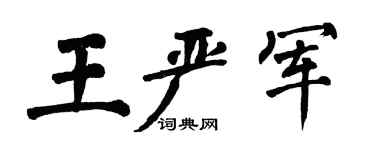 王严军

词典网